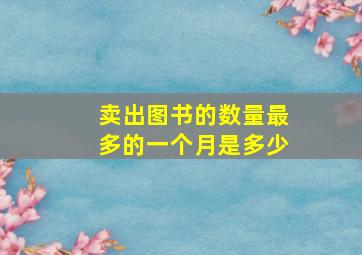 卖出图书的数量最多的一个月是多少